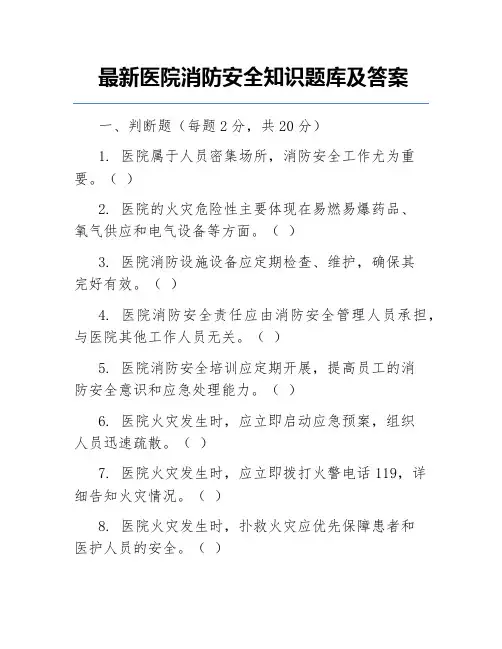 最新医院消防安全知识题库及答案

一、判断题（每题 2 分，共 20 分）

1. 医院属于人员密集场所，消防安全工作尤为重要。（ ）

2. 医院的火灾危险性主要体现在易燃易爆药品、氧气供应和电气设备等方面。（ ）

3. 医院消防设施设备应定期检查、维护，确保其完好有效。（ ）

4. 医院消防安全责任应由消防安全管理人员承担，与医院其他工作人员无关。（ ）

5. 医院消防安全培训应定期开展，提高员工的消防安全意识和应急处理能力。（ ）

6. 医院火灾发生时，应立即启动应急预案，组织人员迅速疏散。（ ）

7. 医院火灾发生时，应立即拨打火警电话 119，详细告知火灾情况。（ ）

8. 医院火灾发生时，扑救火灾应优先保障患者和医护人员的安全。（ ）